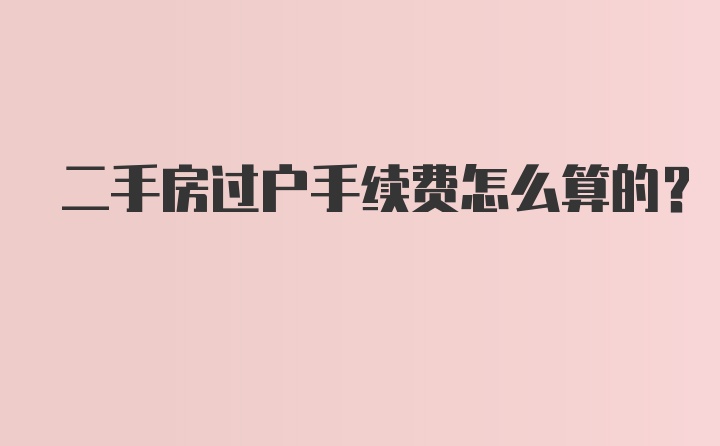 二手房过户手续费怎么算的?